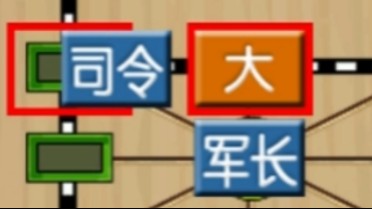 司令

大

军长